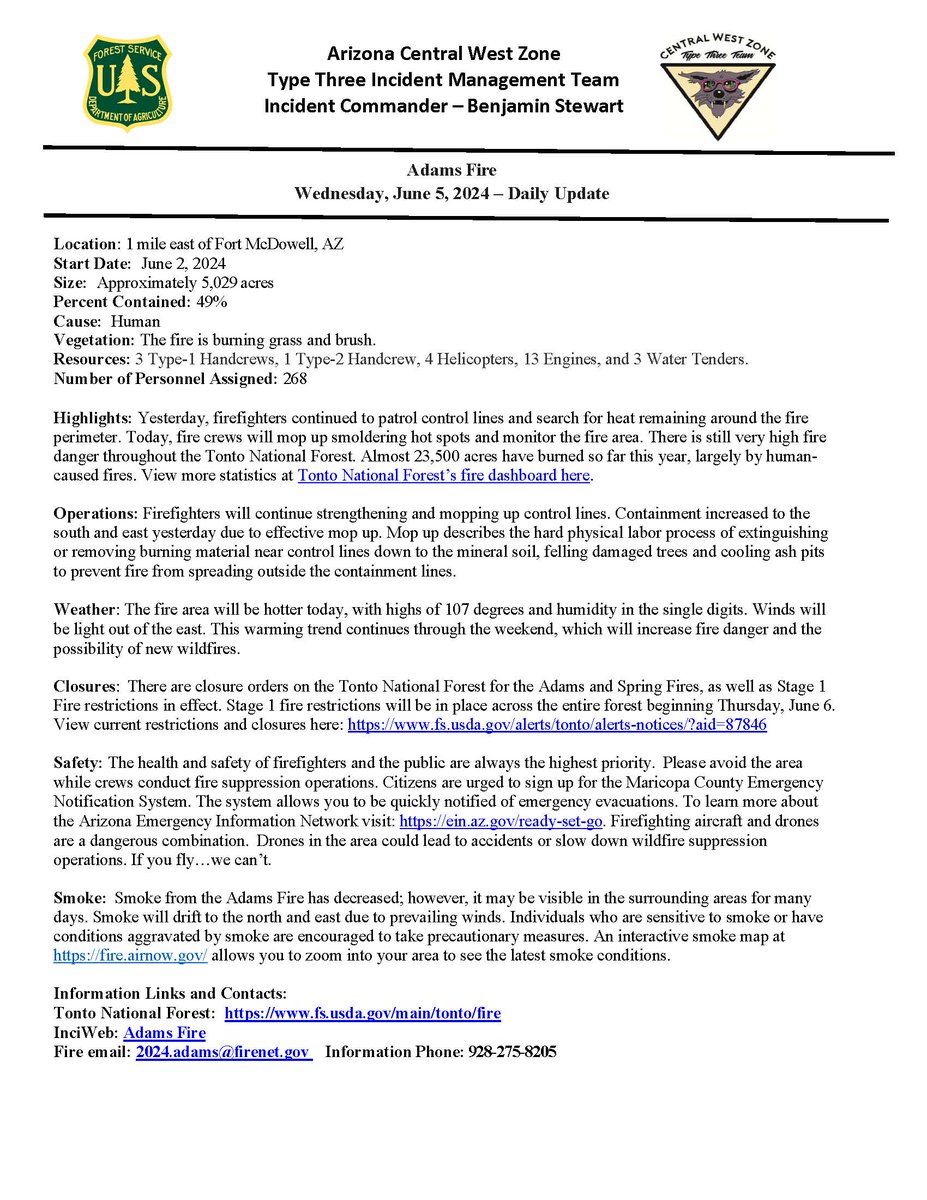 FOREST SERVICE
U S
DEPARTMENT OF AGRICULTURE

Arizona Central West Zone
Type Three Incident Management Team
Incident Commander – Benjamin Stewart

CENTRAL WEST ZONE
Type Three Team

Adams Fire
Wednesday, June 5, 2024 – Daily Update

Location: 1 mile east of Fort McDowell, AZ
Start Date: June 2, 2024
Size: Approximately 5,029 acres
Percent Contained: 49%
Cause: Human
Vegetation: The fire is burning grass and brush.
Resources: 3 Type-1 Handcrews, 1 Type-2 Handcrew, 4 Helicopters, 13 Engines, and 3 Water Tenders.
Number of Personnel Assigned: 268

Highlights: Yesterday, firefighters continued to patrol control lines and search for heat remaining around the fire perimeter. Today, fire crews will mop up smoldering hot spots and monitor the fire area. There is still very high fire danger throughout the Tonto National Forest. Almost 23,500 acres have burned so far this year, largely by human-caused fires. View more statistics at Tonto National Forest's fire dashboard here.

Operations: Firefighters will continue strengthening and mopping up control lines. Containment increased to the south and east yesterday due to effective mop up. Mop up describes the hard physical labor process of extinguishing or removing burning material near control lines down to the mineral soil, felling damaged trees and cooling ash pits to prevent fire from spreading outside the containment lines.

Weather: The fire area will be hotter today, with highs of 107 degrees and humidity in the single digits. Winds will be light out of the east. This warming trend continues through the weekend, which will increase fire danger and the possibility of new wildfires.

Closures: There are closure orders on the Tonto National Forest for the Adams and Spring Fires, as well as Stage 1 Fire restrictions in effect. Stage 1 fire restrictions will be in place across the entire forest beginning Thursday, June 6. View current restrictions and closures here: https://www.fs.usda.gov/alerts/tonto/alerts-notices/?aid=87846

Safety: The health and safety of firefighters and the public are always the highest priority. Please avoid the area while crews conduct fire suppression operations. Citizens are urged to sign up for the Maricopa County Emergency Notification System. The system allows you to be quickly notified of emergency evacuations. To learn more about the Arizona Emergency Information Network visit: https://ein.az.gov/ready-set-go. Firefighting aircraft and drones are a dangerous combination. Drones in the area could lead to accidents or slow down wildfire suppression operations. If you fly…we can't.

Smoke: Smoke from the Adams Fire has decreased; however, it may be visible in the surrounding areas for many days. Smoke will drift to the north and east due to prevailing winds. Individuals who are sensitive to smoke or have conditions aggravated by smoke are encouraged to take precautionary measures. An interactive smoke map at https://fire.airnow.gov/ allows you to zoom into your area to see the latest smoke conditions.

Information Links and Contacts:
Tonto National Forest: https://www.fs.usda.gov/main/tonto/fire
InciWeb: Adams Fire
Fire email: 2024.adams@firenet.gov Information Phone: 928-275-8205